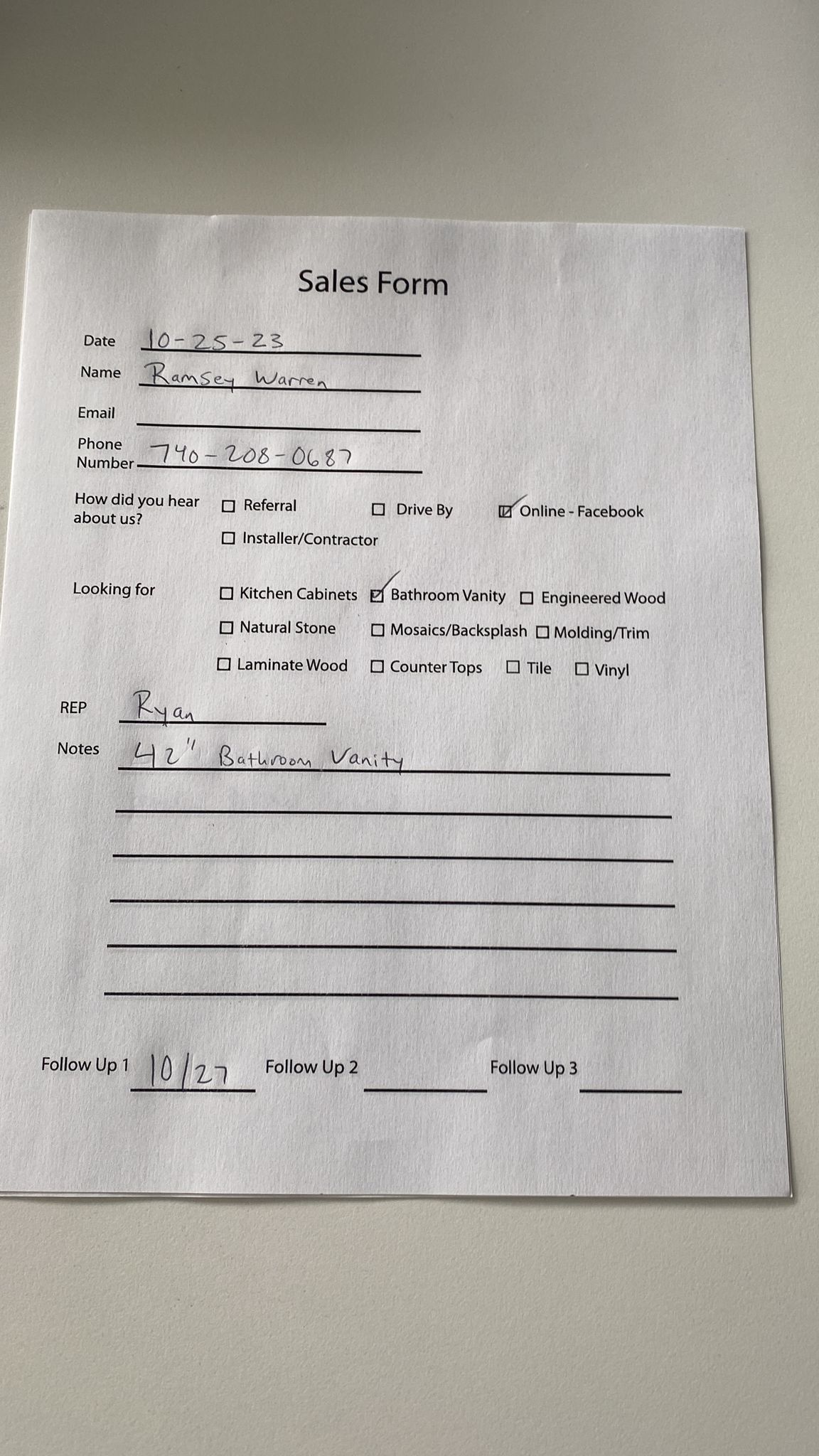 Sales Form

Date 10-25-23
Name Ramsey Warren
Email
Phone Number 740-208-0687

How did you hear about us? ☐ Referral ☐ Drive By ☑ Online - Facebook ☐ Installer/Contractor

Looking for ☐ Kitchen Cabinets ☑ Bathroom Vanity ☐ Engineered Wood ☐ Natural Stone ☐ Mosaics/Backsplash ☐ Molding/Trim ☐ Laminate Wood ☐ Counter Tops ☐ Tile ☐ Vinyl

REP Ryan
Notes 42" Bathroom Vanity

Follow Up 1 10/27 Follow Up 2 Follow Up 3